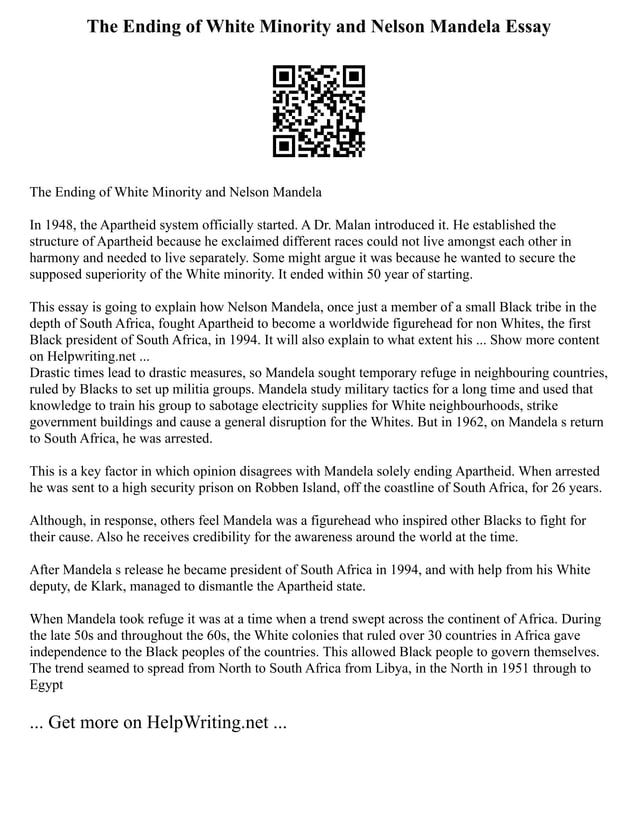 The Ending of White Minority and Nelson Mandela Essay

The Ending of White Minority and Nelson Mandela

In 1948, the Apartheid system officially started. A Dr. Malan introduced it. He established the structure of Apartheid because he exclaimed different races could not live amongst each other in harmony and needed to live separately. Some might argue it was because he wanted to secure the supposed superiority of the White minority. It ended within 50 year of starting.

This essay is going to explain how Nelson Mandela, once just a member of a small Black tribe in the depth of South Africa, fought Apartheid to become a worldwide figurehead for non Whites, the first Black president of South Africa, in 1994. It will also explain to what extent his ... Show more content on Helpwriting.net ...
Drastic times lead to drastic measures, so Mandela sought temporary refuge in neighbouring countries, ruled by Blacks to set up militia groups. Mandela study military tactics for a long time and used that knowledge to train his group to sabotage electricity supplies for White neighbourhoods, strike government buildings and cause a general disruption for the Whites. But in 1962, on Mandela s return to South Africa, he was arrested.

This is a key factor in which opinion disagrees with Mandela solely ending Apartheid. When arrested he was sent to a high security prison on Robben Island, off the coastline of South Africa, for 26 years.

Although, in response, others feel Mandela was a figurehead who inspired other Blacks to fight for their cause. Also he receives credibility for the awareness around the world at the time.

After Mandela s release he became president of South Africa in 1994, and with help from his White deputy, de Klark, managed to dismantle the Apartheid state.

When Mandela took refuge it was at a time when a trend swept across the continent of Africa. During the late 50s and throughout the 60s, the White colonies that ruled over 30 countries in Africa gave independence to the Black peoples of the countries. This allowed Black people to govern themselves. The trend seamed to spread from North to South Africa from Libya, in the North in 1951 through to Egypt

... Get more on HelpWriting.net ...